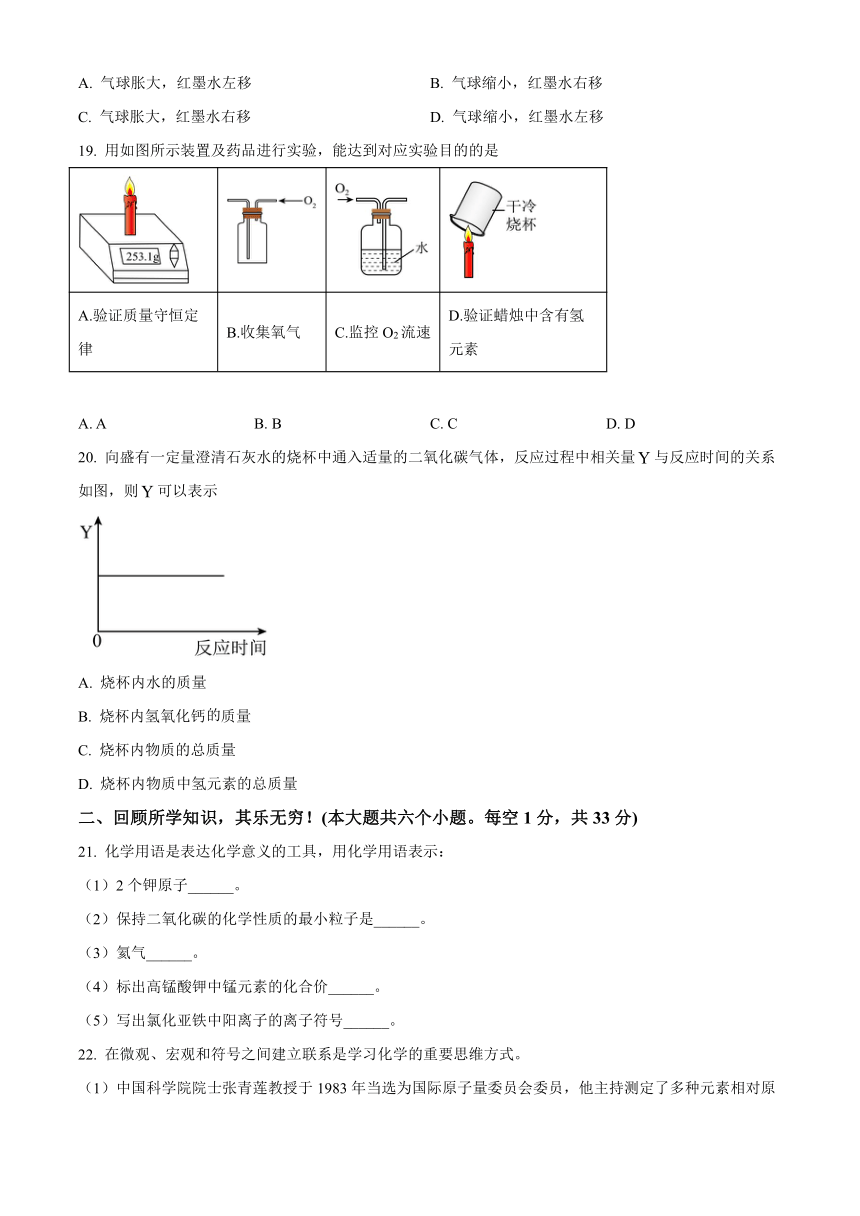 A. 气球胀大，红墨水左移　　B. 气球缩小，红墨水右移

C. 气球胀大，红墨水右移　　D. 气球缩小，红墨水左移

19. 用如图所示装置及药品进行实验，能达到对应实验目的的是

| 253.1g | $O_2$ | $O_2$ 水 | 干冷烧杯 |
|---|---|---|---|
| A.验证质量守恒定律 | B.收集氧气 | C.监控 $O_2$ 流速 | D.验证蜡烛中含有氢元素 |

A. A　　B. B　　C. C　　D. D

20. 向盛有一定量澄清石灰水的烧杯中通入适量的二氧化碳气体，反应过程中相关量 Y 与反应时间的关系如图，则 Y 可以表示

Y
0　反应时间

A. 烧杯内水的质量

B. 烧杯内氢氧化钙的质量

C. 烧杯内物质的总质量

D. 烧杯内物质中氢元素的总质量

二、回顾所学知识，其乐无穷！(本大题共六个小题。每空 1 分，共 33 分)

21. 化学用语是表达化学意义的工具，用化学用语表示：

（1）2 个钾原子______。

（2）保持二氧化碳的化学性质的最小粒子是______。

（3）氦气______。

（4）标出高锰酸钾中锰元素的化合价______。

（5）写出氯化亚铁中阳离子的离子符号______。

22. 在微观、宏观和符号之间建立联系是学习化学的重要思维方式。

（1）中国科学院院士张青莲教授于 1983 年当选为国际原子量委员会委员，他主持测定了多种元素相对原